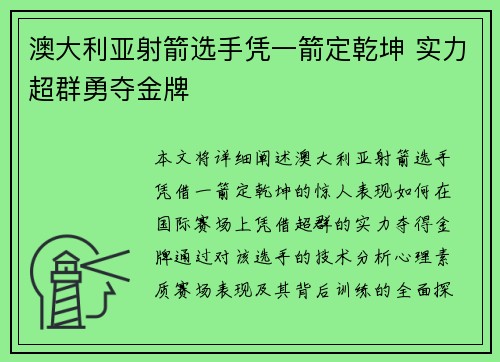 澳大利亚射箭选手凭一箭定乾坤 实力超群勇夺金牌

本文将详细阐述澳大利亚射箭选手凭借一箭定乾坤的惊人表现如何在国际赛场上凭借超群的实力夺得金牌通过对该选手的技术分析心理素质赛场表现及其背后训练的全面探